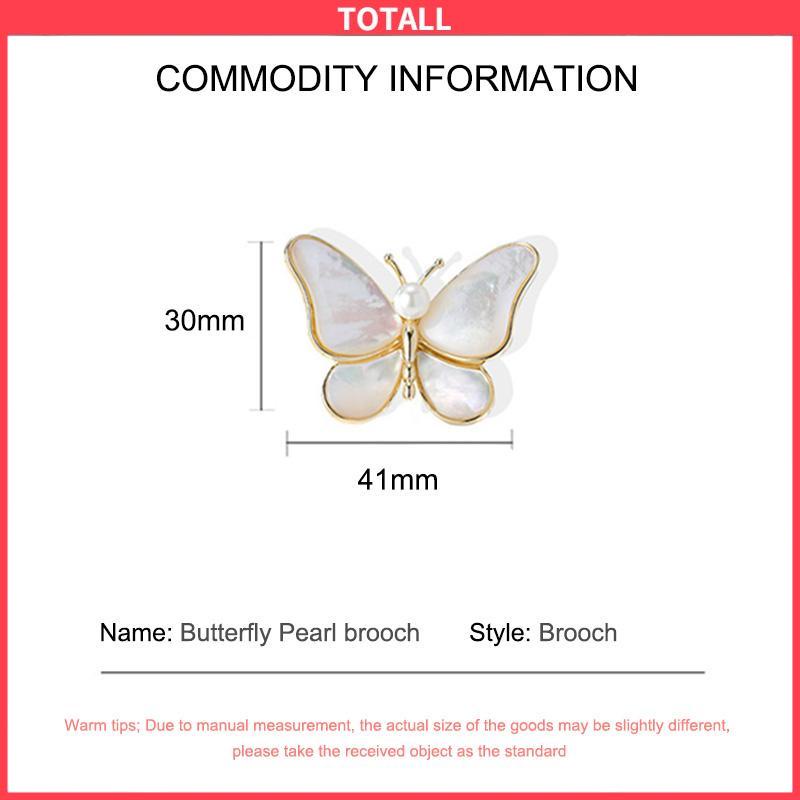 TOTALL

COMMODITY INFORMATION

30mm

41mm

Name: Butterfly Pearl brooch    Style: Brooch

Warm tips; Due to manual measurement, the actual size of the goods may be slightly different, please take the received object as the standard